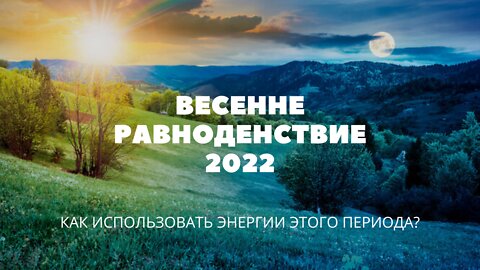 ВЕСЕННЕ РАВНОДЕНСТВИЕ 2022

КАК ИСПОЛЬЗОВАТЬ ЭНЕРГИИ ЭТОГО ПЕРИОДА?